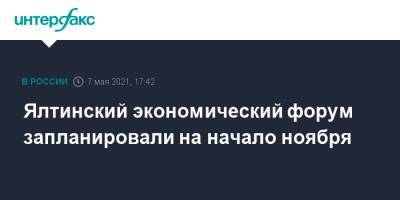 интерфакс

В РОССИИ 7 мая 2021, 17:42

Ялтинский экономический форум запланировали на начало ноября